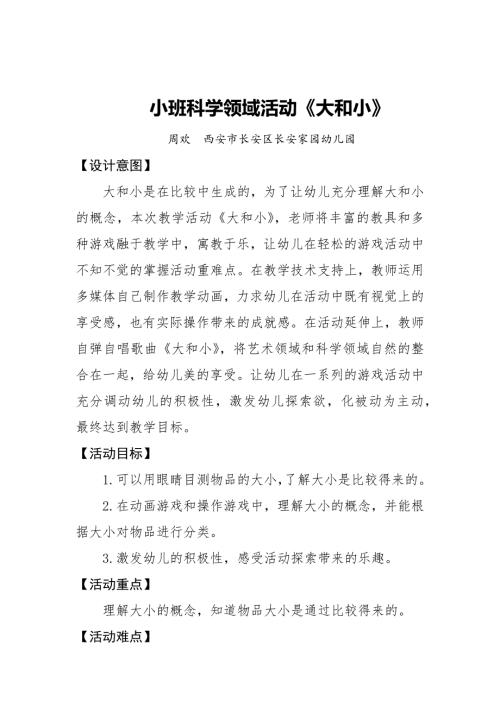 小班科学领域活动《大和小》

周欢　西安市长安区长安家园幼儿园

【设计意图】

大和小是在比较中生成的，为了让幼儿充分理解大和小的概念，本次教学活动《大和小》，老师将丰富的教具和多种游戏融于教学中，寓教于乐，让幼儿在轻松的游戏活动中不知不觉的掌握活动重难点。在教学技术支持上，教师运用多媒体自己制作教学动画，力求幼儿在活动中既有视觉上的享受感，也有实际操作带来的成就感。在活动延伸上，教师自弹自唱歌曲《大和小》，将艺术领域和科学领域自然的整合在一起，给幼儿美的享受。让幼儿在一系列的游戏活动中充分调动幼儿的积极性，激发幼儿探索欲，化被动为主动，最终达到教学目标。

【活动目标】

1.可以用眼睛目测物品的大小，了解大小是比较得来的。

2.在动画游戏和操作游戏中，理解大小的概念，并能根据大小对物品进行分类。

3.激发幼儿的积极性，感受活动探索带来的乐趣。

【活动重点】

理解大小的概念，知道物品大小是通过比较得来的。

【活动难点】